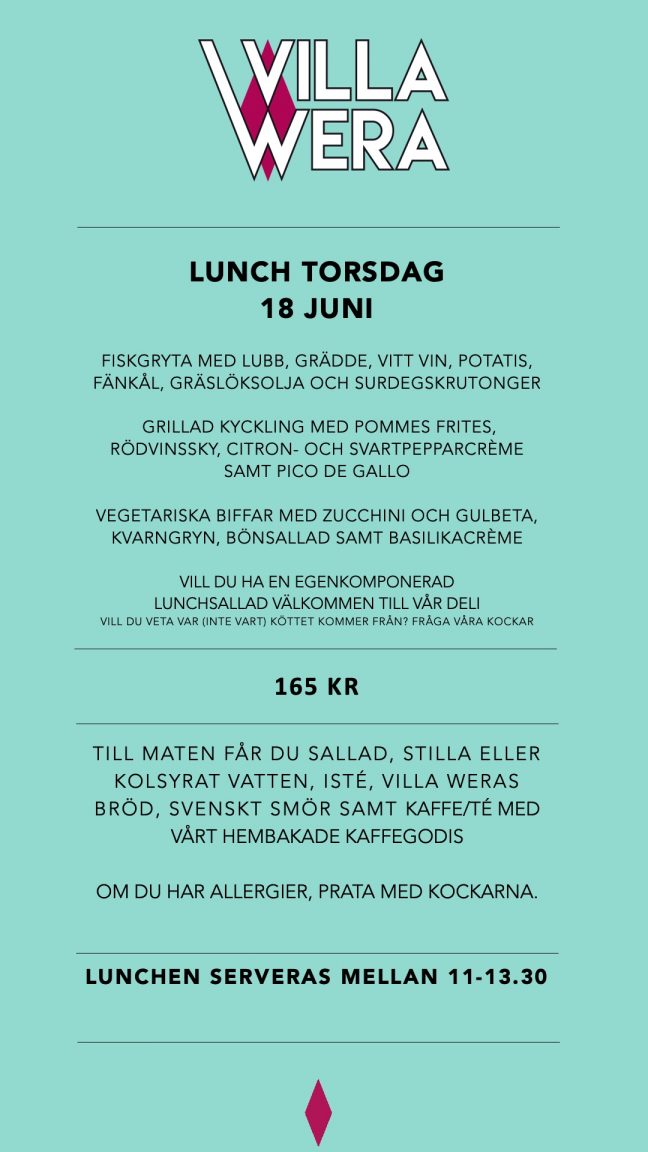 VILLA
WERA

LUNCH TORSDAG
18 JUNI

FISKGRYTA MED LUBB, GRÄDDE, VITT VIN, POTATIS, FÄNKÅL, GRÄSLÖKSOLJA OCH SURDEGSKRUTONGER

GRILLAD KYCKLING MED POMMES FRITES, RÖDVINSSKY, CITRON- OCH SVARTPEPPARCRÈME SAMT PICO DE GALLO

VEGETARISKA BIFFAR MED ZUCCHINI OCH GULBETA, KVARNGRYN, BÖNSALLAD SAMT BASILIKACRÈME

VILL DU HA EN EGENKOMPONERAD LUNCHSALLAD VÄLKOMMEN TILL VÅR DELI
VILL DU VETA VAR (INTE VART) KÖTTET KOMMER FRÅN? FRÅGA VÅRA KOCKAR

165 KR

TILL MATEN FÅR DU SALLAD, STILLA ELLER KOLSYRAT VATTEN, ISTÉ, VILLA WERAS BRÖD, SVENSKT SMÖR SAMT KAFFE/TÉ MED VÅRT HEMBAKADE KAFFEGODIS

OM DU HAR ALLERGIER, PRATA MED KOCKARNA.

LUNCHEN SERVERAS MELLAN 11-13.30